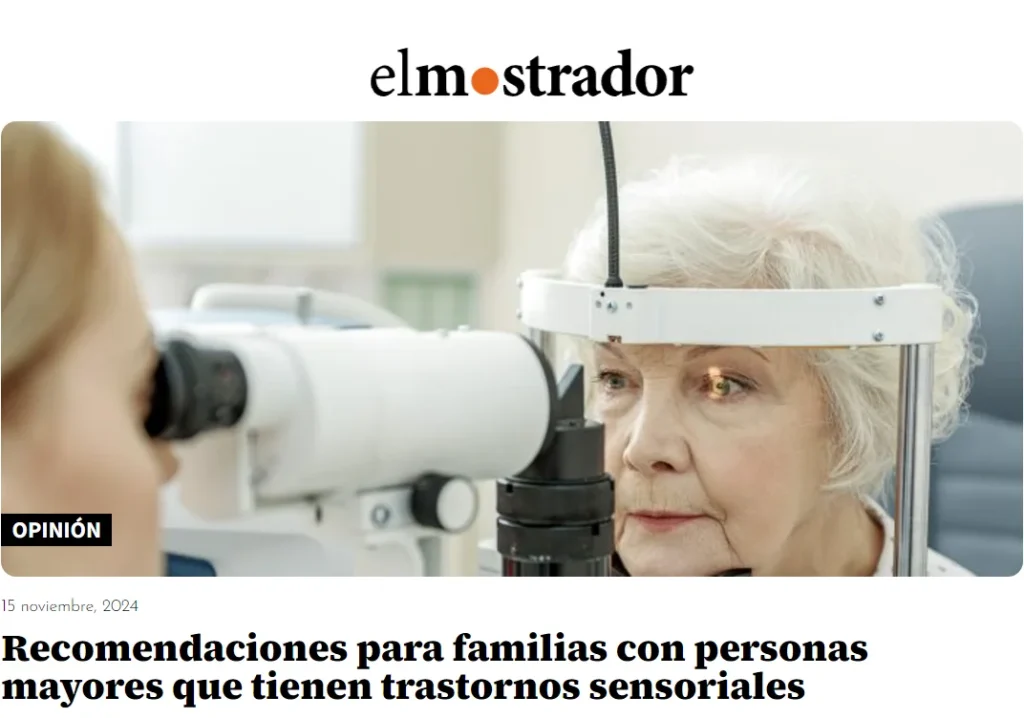 elmostrador

OPINIÓN

15 noviembre, 2024

Recomendaciones para familias con personas mayores que tienen trastornos sensoriales